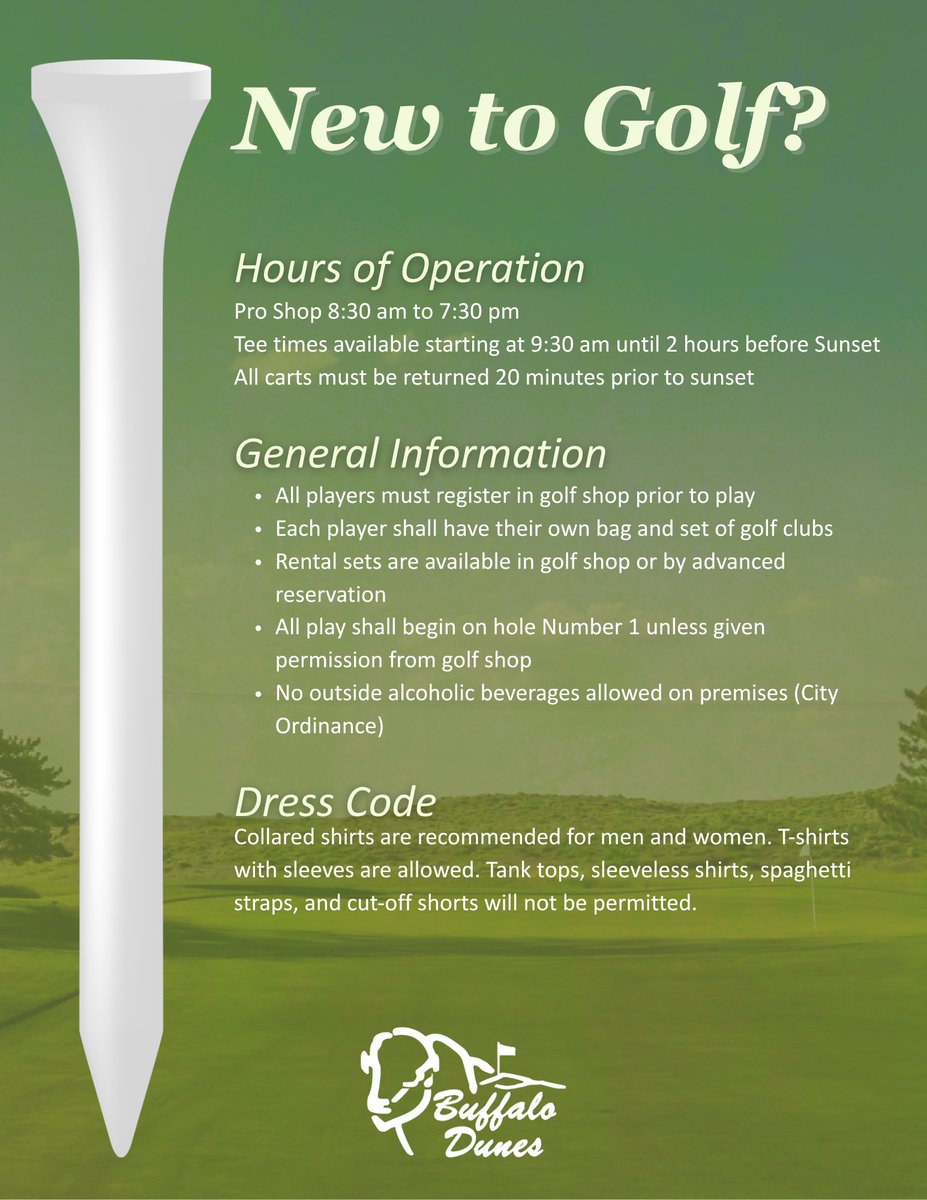 New to Golf?

Hours of Operation
Pro Shop 8:30 am to 7:30 pm
Tee times available starting at 9:30 am until 2 hours before Sunset
All carts must be returned 20 minutes prior to sunset

General Information
• All players must register in golf shop prior to play
• Each player shall have their own bag and set of golf clubs
• Rental sets are available in golf shop or by advanced reservation
• All play shall begin on hole Number 1 unless given permission from golf shop
• No outside alcoholic beverages allowed on premises (City Ordinance)

Dress Code
Collared shirts are recommended for men and women. T-shirts with sleeves are allowed. Tank tops, sleeveless shirts, spaghetti straps, and cut-off shorts will not be permitted.

Buffalo Dunes